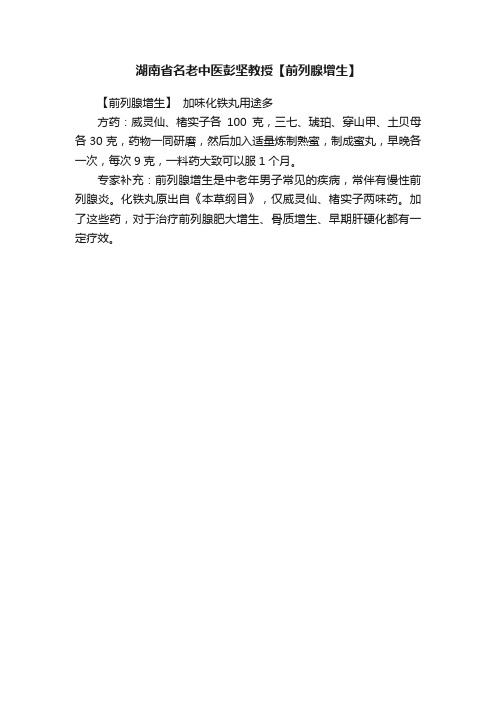 湖南省名老中医彭坚教授【前列腺增生】

【前列腺增生】 加味化铁丸用途多

方药：威灵仙、楮实子各 100 克，三七、琥珀、穿山甲、土贝母各 30 克，药物一同研磨，然后加入适量炼制熟蜜，制成蜜丸，早晚各一次，每次 9 克，一料药大致可以服 1 个月。

专家补充：前列腺增生是中老年男子常见的疾病，常伴有慢性前列腺炎。化铁丸原出自《本草纲目》，仅威灵仙、楮实子两味药。加了这些药，对于治疗前列腺肥大增生、骨质增生、早期肝硬化都有一定疗效。